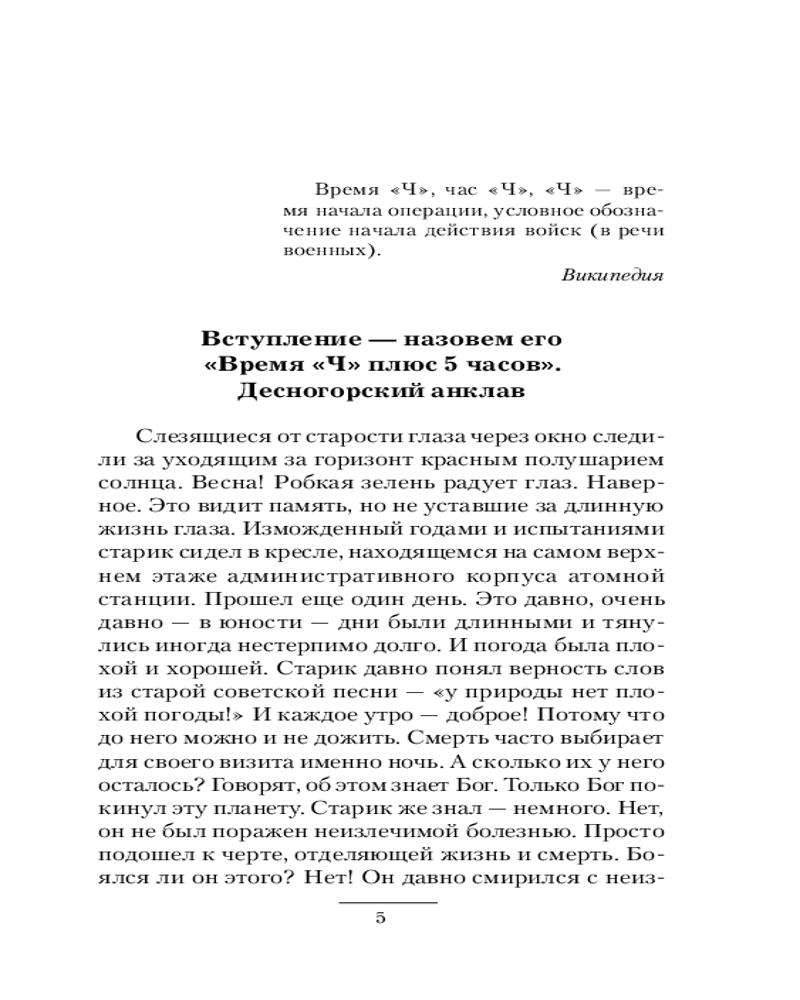 Время «Ч», час «Ч», «Ч» — время начала операции, условное обозначение начала действия войск (в речи военных).

Википедия

Вступление — назовем его
«Время «Ч» плюс 5 часов».
Десногорский анклав

Слезящиеся от старости глаза через окно следили за уходящим за горизонт красным полушарием солнца. Весна! Робкая зелень радует глаз. Наверное. Это видит память, но не уставшие за длинную жизнь глаза. Изможденный годами и испытаниями старик сидел в кресле, находящемся на самом верхнем этаже административного корпуса атомной станции. Прошел еще один день. Это давно, очень давно — в юности — дни были длинными и тянулись иногда нестерпимо долго. И погода была плохой и хорошей. Старик давно понял верность слов из старой советской песни — «у природы нет плохой погоды!» И каждое утро — доброе! Потому что до него можно и не дожить. Смерть часто выбирает для своего визита именно ночь. А сколько их у него осталось? Говорят, об этом знает Бог. Только Бог покинул эту планету. Старик же знал — немного. Нет, он не был поражен неизлечимой болезнью. Просто подошел к черте, отделяющей жизнь и смерть. Боялся ли он этого? Нет! Он давно смирился с неиз-

5